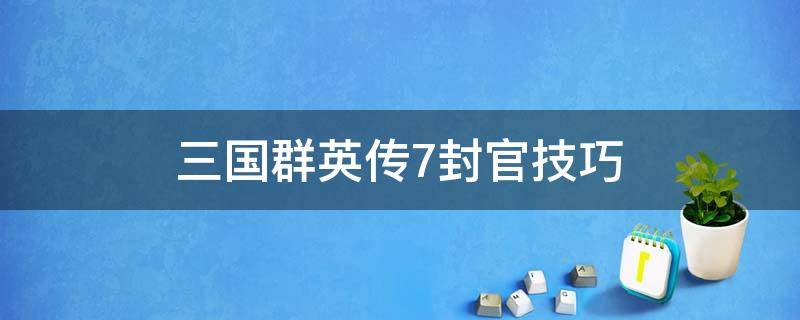 三国群英传7封官技巧